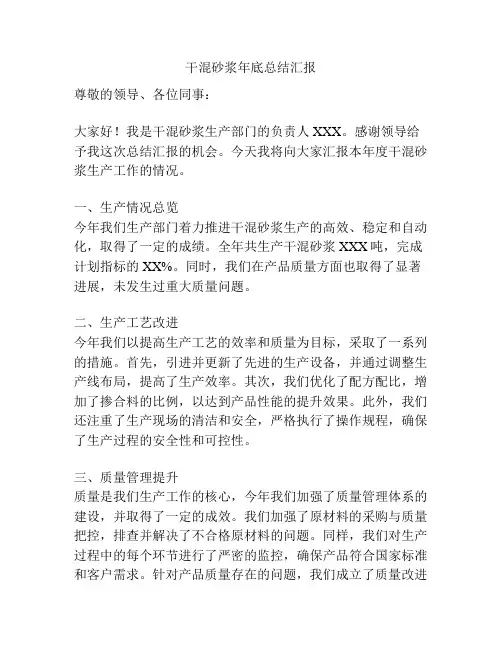 干混砂浆年底总结汇报

尊敬的领导、各位同事：

大家好！我是干混砂浆生产部门的负责人 XXX。感谢领导给予我这次总结汇报的机会。今天我将向大家汇报本年度干混砂浆生产工作的情况。

一、生产情况总览
今年我们生产部门着力推进干混砂浆生产的高效、稳定和自动化，取得了一定的成绩。全年共生产干混砂浆 XXX 吨，完成计划指标的 XX%。同时，我们在产品质量方面也取得了显著进展，未发生过重大质量问题。

二、生产工艺改进
今年我们以提高生产工艺的效率和质量为目标，采取了一系列的措施。首先，引进并更新了先进的生产设备，并通过调整生产线布局，提高了生产效率。其次，我们优化了配方配比，增加了掺合料的比例，以达到产品性能的提升效果。此外，我们还注重了生产现场的清洁和安全，严格执行了操作规程，确保了生产过程的安全性和可控性。

三、质量管理提升
质量是我们生产工作的核心，今年我们加强了质量管理体系的建设，并取得了一定的成效。我们加强了原材料的采购与质量把控，排查并解决了不合格原材料的问题。同样，我们对生产过程中的每个环节进行了严密的监控，确保产品符合国家标准和客户需求。针对产品质量存在的问题，我们成立了质量改进